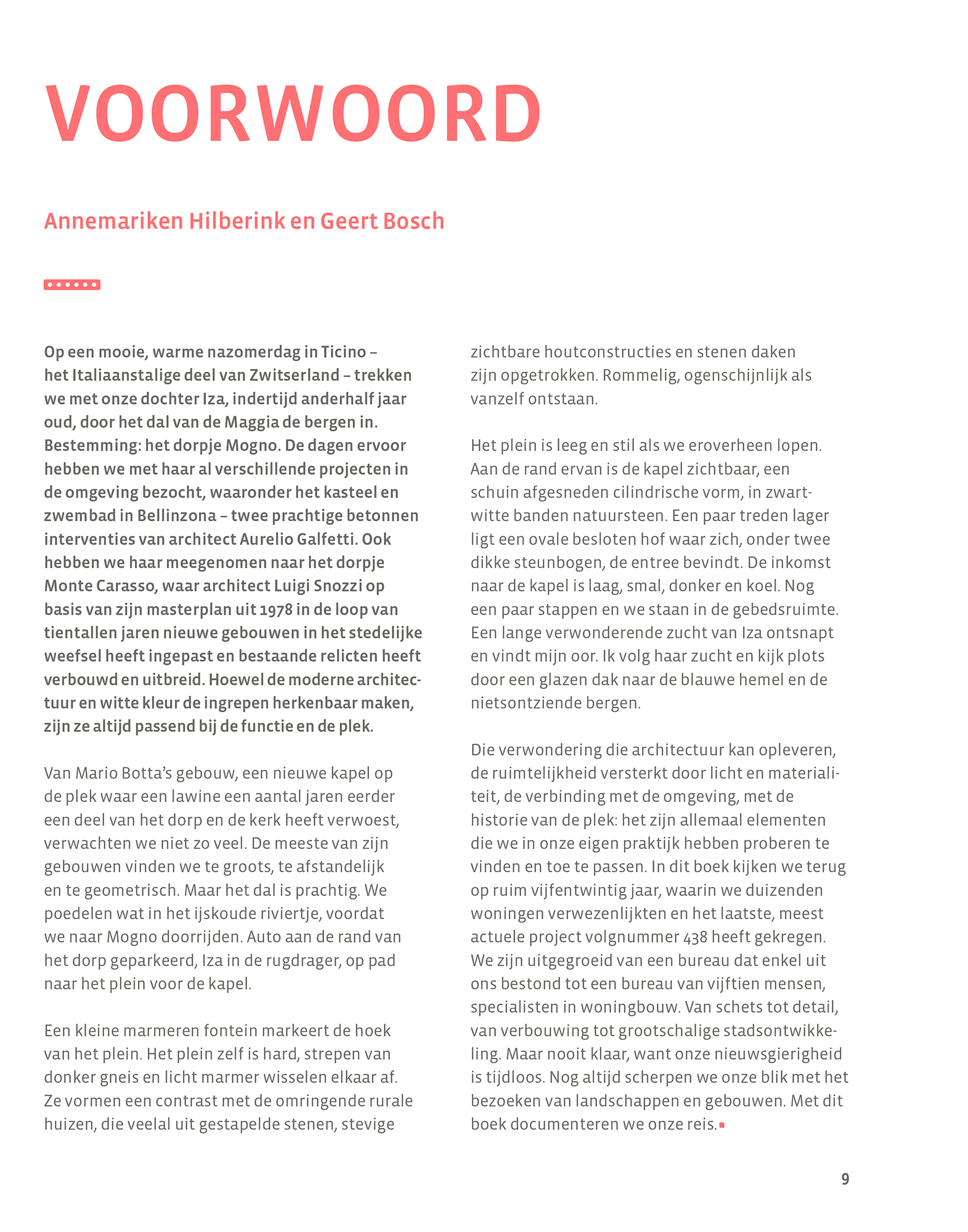 VOORWOORD

Annemariken Hilberink en Geert Bosch

Op een mooie, warme nazomerdag in Ticino – het Italiaanstalige deel van Zwitserland – trekken we met onze dochter Iza, indertijd anderhalf jaar oud, door het dal van de Maggia de bergen in. Bestemming: het dorpje Mogno. De dagen ervoor hebben we met haar al verschillende projecten in de omgeving bezocht, waaronder het kasteel en zwembad in Bellinzona – twee prachtige betonnen interventies van architect Aurelio Galfetti. Ook hebben we haar meegenomen naar het dorpje Monte Carasso, waar architect Luigi Snozzi op basis van zijn masterplan uit 1978 in de loop van tientallen jaren nieuwe gebouwen in het stedelijke weefsel heeft ingepast en bestaande relicten heeft verbouwd en uitbreid. Hoewel de moderne architectuur en witte kleur de ingrepen herkenbaar maken, zijn ze altijd passend bij de functie en de plek.

Van Mario Botta's gebouw, een nieuwe kapel op de plek waar een lawine een aantal jaren eerder een deel van het dorp en de kerk heeft verwoest, verwachten we niet zo veel. De meeste van zijn gebouwen vinden we te groots, te afstandelijk en te geometrisch. Maar het dal is prachtig. We poedelen wat in het ijskoude riviertje, voordat we naar Mogno doorrijden. Auto aan de rand van het dorp geparkeerd, Iza in de rugdrager, op pad naar het plein voor de kapel.

Een kleine marmeren fontein markeert de hoek van het plein. Het plein zelf is hard, strepen van donker gneis en licht marmer wisselen elkaar af. Ze vormen een contrast met de omringende rurale huizen, die veelal uit gestapelde stenen, stevige zichtbare houtconstructies en stenen daken zijn opgetrokken. Rommelig, ogenschijnlijk als vanzelf ontstaan.

Het plein is leeg en stil als we eroverheen lopen. Aan de rand ervan is de kapel zichtbaar, een schuin afgesneden cilindrische vorm, in zwart-witte banden natuursteen. Een paar treden lager ligt een ovale besloten hof waar zich, onder twee dikke steunbogen, de entree bevindt. De inkomst naar de kapel is laag, smal, donker en koel. Nog een paar stappen en we staan in de gebedsruimte. Een lange verwonderende zucht van Iza ontsnapt en vindt mijn oor. Ik volg haar zucht en kijk plots door een glazen dak naar de blauwe hemel en de nietsontziende bergen.

Die verwondering die architectuur kan opleveren, de ruimtelijkheid versterkt door licht en materialiteit, de verbinding met de omgeving, met de historie van de plek: het zijn allemaal elementen die we in onze eigen praktijk hebben proberen te vinden en toe te passen. In dit boek kijken we terug op ruim vijfentwintig jaar, waarin we duizenden woningen verwezenlijkten en het laatste, meest actuele project volgnummer 438 heeft gekregen. We zijn uitgegroeid van een bureau dat enkel uit ons bestond tot een bureau van vijftien mensen, specialisten in woningbouw. Van schets tot detail, van verbouwing tot grootschalige stadsontwikkeling. Maar nooit klaar, want onze nieuwsgierigheid is tijdloos. Nog altijd scherpen we onze blik met het bezoeken van landschappen en gebouwen. Met dit boek documenteren we onze reis.

9